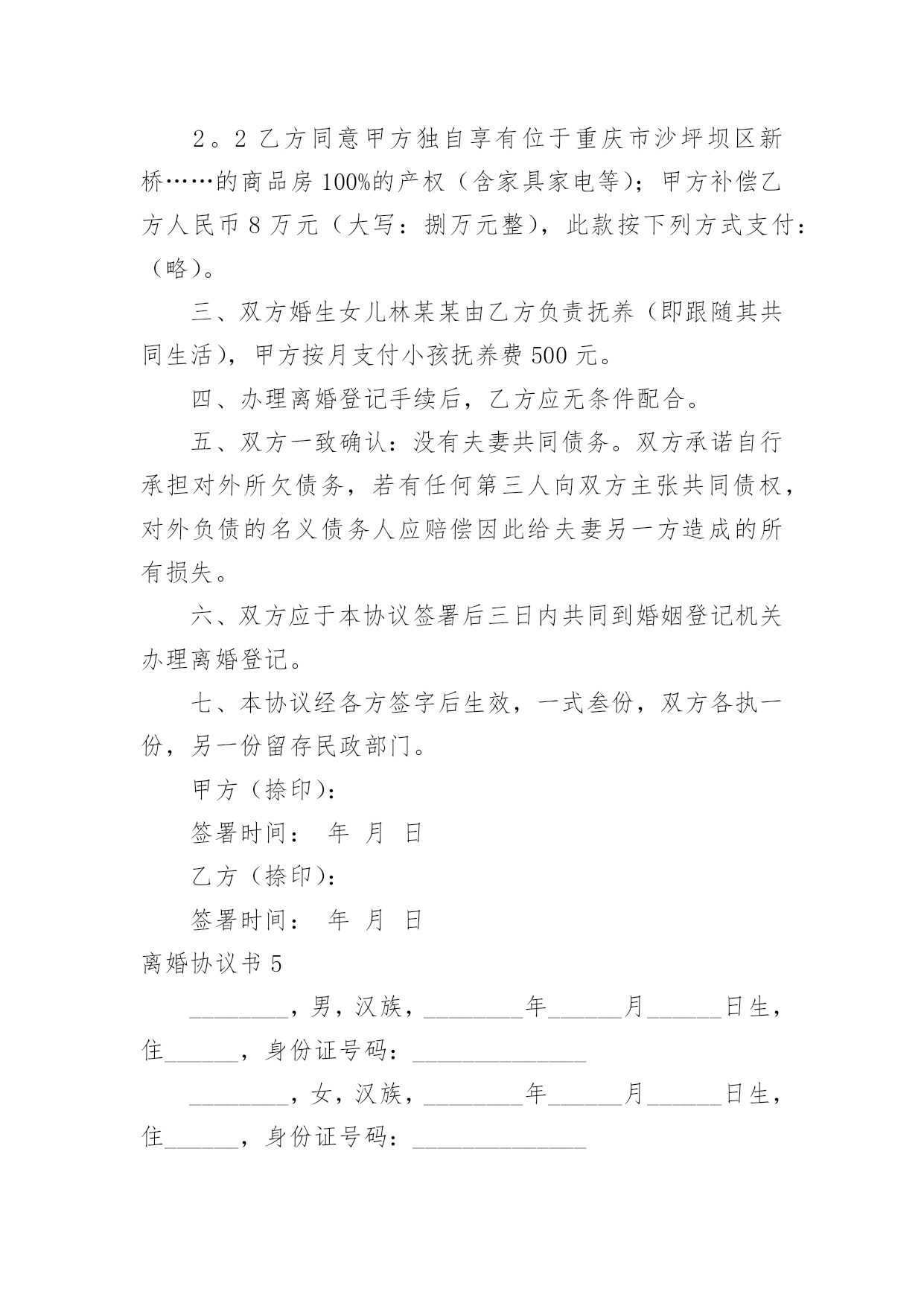 2。2 乙方同意甲方独自享有位于重庆市沙坪坝区新桥……的商品房 100%的产权（含家具家电等）；甲方补偿乙方人民币 8 万元（大写：捌万元整），此款按下列方式支付：（略）。

三、双方婚生女儿林某某由乙方负责抚养（即跟随其共同生活），甲方按月支付小孩抚养费 500 元。

四、办理离婚登记手续后，乙方应无条件配合。

五、双方一致确认：没有夫妻共同债务。双方承诺自行承担对外所欠债务，若有任何第三人向双方主张共同债权，对外负债的名义债务人应赔偿因此给夫妻另一方造成的所有损失。

六、双方应于本协议签署后三日内共同到婚姻登记机关办理离婚登记。

七、本协议经各方签字后生效，一式叁份，双方各执一份，另一份留存民政部门。

甲方（捺印）：

签署时间： 年 月 日

乙方（捺印）：

签署时间： 年 月 日

离婚协议书 5

________，男，汉族，________年______月______日生，住______，身份证号码：______________

________，女，汉族，________年______月______日生，住______，身份证号码：______________